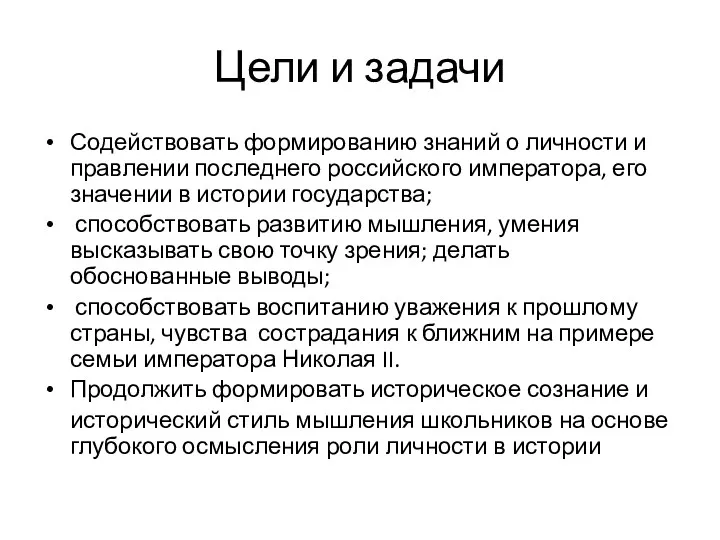 Цели и задачи

• Содействовать формированию знаний о личности и правлении последнего российского императора, его значении в истории государства;
• способствовать развитию мышления, умения высказывать свою точку зрения; делать обоснованные выводы;
• способствовать воспитанию уважения к прошлому страны, чувства сострадания к ближним на примере семьи императора Николая II.
• Продолжить формировать историческое сознание и исторический стиль мышления школьников на основе глубокого осмысления роли личности в истории